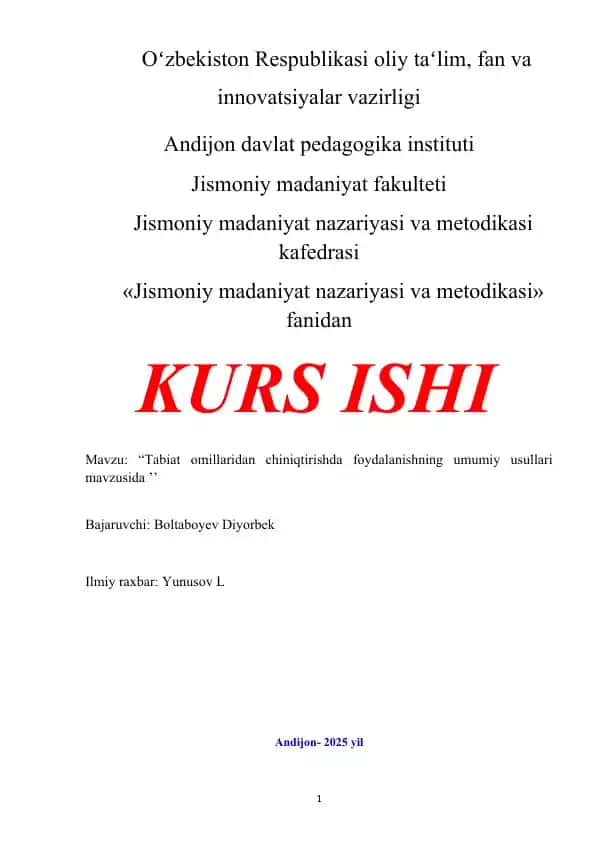 O‘zbekiston Respublikasi oliy ta‘lim, fan va innovatsiyalar vazirligi

Andijon davlat pedagogika instituti

Jismoniy madaniyat fakulteti

Jismoniy madaniyat nazariyasi va metodikasi kafedrasi

«Jismoniy madaniyat nazariyasi va metodikasi» fanidan

KURS ISHI

Mavzu: “Tabiat omillaridan chiniqtirishda foydalanishning umumiy usullari mavzusida ’’

Bajaruvchi: Boltaboyev Diyorbek

Ilmiy raxbar: Yunusov L

Andijon- 2025 yil

1